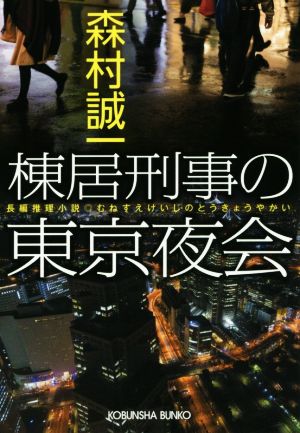 森村誠一

棟居刑事の

長編推理小説 むねすえけいじのとうきょうやかい

東京夜会

KOBUNSHA BUNKO